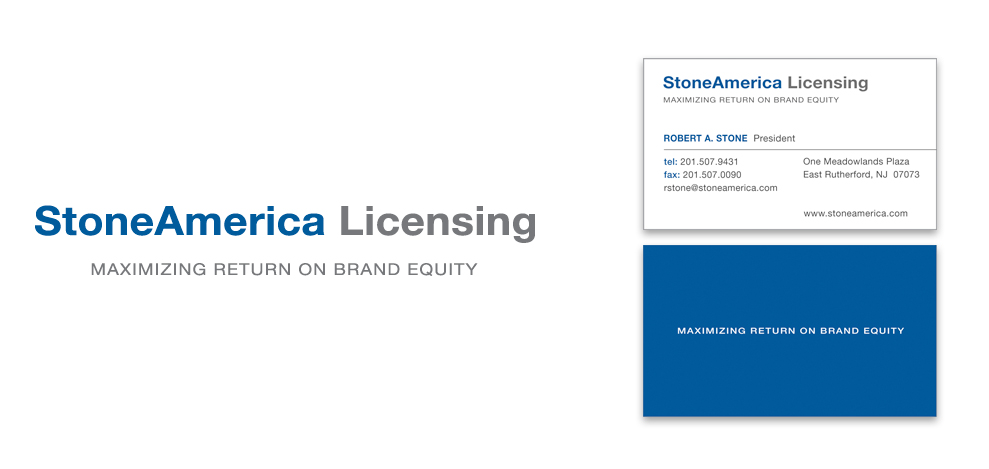 StoneAmerica Licensing

MAXIMIZING RETURN ON BRAND EQUITY

StoneAmerica Licensing

MAXIMIZING RETURN ON BRAND EQUITY

ROBERT A. STONE President

tel: 201.507.9431
fax: 201.507.0090
rstone@stoneamerica.com

One Meadowlands Plaza
East Rutherford, NJ 07073

www.stoneamerica.com

MAXIMIZING RETURN ON BRAND EQUITY